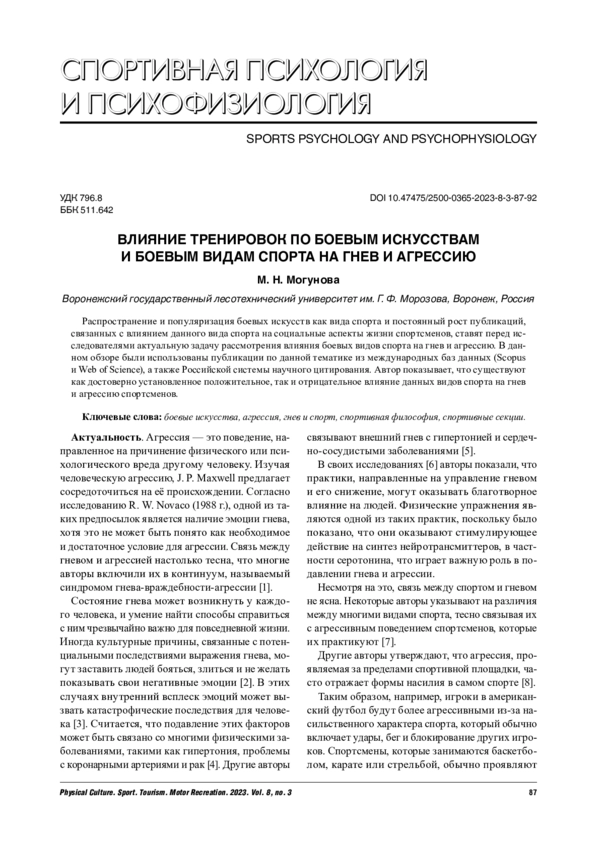 СПОРТИВНАЯ ПСИХОЛОГИЯ
И ПСИХОФИЗИОЛОГИЯ

SPORTS PSYCHOLOGY AND PSYCHOPHYSIOLOGY

УДК 796.8
ББК 511.642

DOI 10.47475/2500-0365-2023-8-3-87-92

ВЛИЯНИЕ ТРЕНИРОВОК ПО БОЕВЫМ ИСКУССТВАМ И БОЕВЫМ ВИДАМ СПОРТА НА ГНЕВ И АГРЕССИЮ

М. Н. Могунова

Воронежский государственный лесотехнический университет им. Г. Ф. Морозова, Воронеж, Россия

Распространение и популяризация боевых искусств как вида спорта и постоянный рост публикаций, связанных с влиянием данного вида спорта на социальные аспекты жизни спортсменов, ставят перед исследователями актуальную задачу рассмотрения влияния боевых видов спорта на гнев и агрессию. В данном обзоре были использованы публикации по данной тематике из международных баз данных (Scopus и Web of Science), а также Российской системы научного цитирования. Автор показывает, что существуют как достоверно установленное положительное, так и отрицательное влияние данных видов спорта на гнев и агрессию спортсменов.

Ключевые слова: боевые искусства, агрессия, гнев и спорт, спортивная философия, спортивные секции.

Актуальность. Агрессия — это поведение, направленное на причинение физического или психологического вреда другому человеку. Изучая человеческую агрессию, J. P. Maxwell предлагает сосредоточиться на её происхождении. Согласно исследованию R. W. Novaco (1988 г.), одной из таких предпосылок является наличие эмоции гнева, хотя это не может быть понято как необходимое и достаточное условие для агрессии. Связь между гневом и агрессией настолько тесна, что многие авторы включили их в континуум, называемый синдромом гнева-враждебности-агрессии [1].

Состояние гнева может возникнуть у каждого человека, и умение найти способы справиться с ним чрезвычайно важно для повседневной жизни. Иногда культурные причины, связанные с потенциальными последствиями выражения гнева, могут заставить людей бояться, злиться и не желать показывать свои негативные эмоции [2]. В этих случаях внутренний всплеск эмоций может вызвать катастрофические последствия для человека [3]. Считается, что подавление этих факторов может быть связано со многими физическими заболеваниями, такими как гипертония, проблемы с коронарными артериями и рак [4]. Другие авторы связывают внешний гнев с гипертонией и сердечно-сосудистыми заболеваниями [5].

В своих исследованиях [6] авторы показали, что практики, направленные на управление гневом и его снижение, могут оказывать благотворное влияние на людей. Физические упражнения являются одной из таких практик, поскольку было показано, что они оказывают стимулирующее действие на синтез нейротрансмиттеров, в частности серотонина, что играет важную роль в подавлении гнева и агрессии.

Несмотря на это, связь между спортом и гневом не ясна. Некоторые авторы указывают на различия между многими видами спорта, тесно связывая их с агрессивным поведением спортсменов, которые их практикуют [7].

Другие авторы утверждают, что агрессия, проявляемая за пределами спортивной площадки, часто отражает формы насилия в самом спорте [8].

Таким образом, например, игроки в американский футбол будут более агрессивными из-за насильственного характера спорта, который обычно включает удары, бег и блокирование других игроков. Спортсмены, которые занимаются баскетболом, карате или стрельбой, обычно проявляют

Physical Culture. Sport. Tourism. Motor Recreation. 2023. Vol. 8, no. 3

87